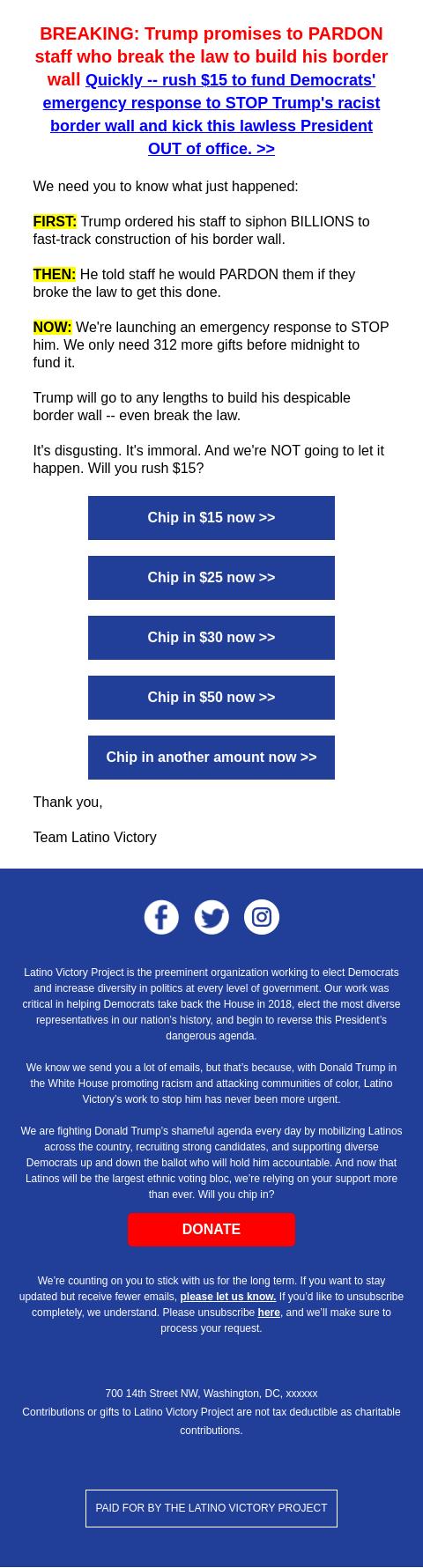 BREAKING: Trump promises to PARDON staff who break the law to build his border wall Quickly -- rush $15 to fund Democrats' emergency response to STOP Trump's racist border wall and kick this lawless President OUT of office. >>

We need you to know what just happened:

FIRST: Trump ordered his staff to siphon BILLIONS to fast-track construction of his border wall.

THEN: He told staff he would PARDON them if they broke the law to get this done.

NOW: We're launching an emergency response to STOP him. We only need 312 more gifts before midnight to fund it.

Trump will go to any lengths to build his despicable border wall -- even break the law.

It's disgusting. It's immoral. And we're NOT going to let it happen. Will you rush $15?

Chip in $15 now >>

Chip in $25 now >>

Chip in $30 now >>

Chip in $50 now >>

Chip in another amount now >>

Thank you,

Team Latino Victory

Latino Victory Project is the preeminent organization working to elect Democrats and increase diversity in politics at every level of government. Our work was critical in helping Democrats take back the House in 2018, elect the most diverse representatives in our nation's history, and begin to reverse this President's dangerous agenda.

We know we send you a lot of emails, but that's because, with Donald Trump in the White House promoting racism and attacking communities of color, Latino Victory's work to stop him has never been more urgent.

We are fighting Donald Trump's shameful agenda every day by mobilizing Latinos across the country, recruiting strong candidates, and supporting diverse Democrats up and down the ballot who will hold him accountable. And now that Latinos will be the largest ethnic voting bloc, we're relying on your support more than ever. Will you chip in?

DONATE

We're counting on you to stick with us for the long term. If you want to stay updated but receive fewer emails, please let us know. If you'd like to unsubscribe completely, we understand. Please unsubscribe here, and we'll make sure to process your request.

700 14th Street NW, Washington, DC, xxxxxx
Contributions or gifts to Latino Victory Project are not tax deductible as charitable contributions.

PAID FOR BY THE LATINO VICTORY PROJECT